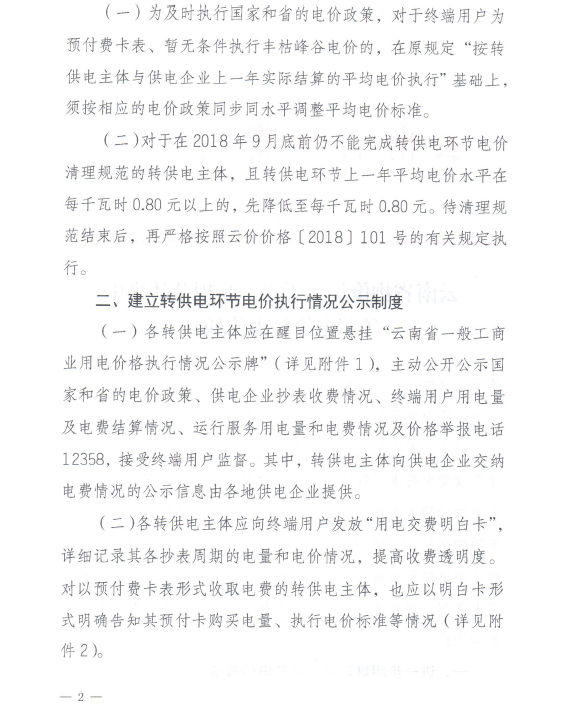 （一）为及时执行国家和省的电价政策，对于终端用户为预付费卡表、暂无条件执行丰枯峰谷电价的，在原规定“按转供电主体与供电企业上一年实际结算的平均电价执行”基础上，须按相应的电价政策同步同水平调整平均电价标准。

（二）对于在 2018 年 9 月底前仍不能完成转供电环节电价清理规范的转供电主体，且转供电环节上一年平均电价水平在每千瓦时 0.80 元以上的，先降低至每千瓦时 0.80 元。待清理规范结束后，再严格按照云价价格〔2018〕101 号的有关规定执行。

二、建立转供电环节电价执行情况公示制度

（一）各转供电主体应在醒目位置悬挂“云南省一般工商业用电价格执行情况公示牌”（详见附件 1），主动公开公示国家和省的电价政策、供电企业抄表收费情况、终端用户用电量及电费结算情况、运行服务用电量和电费情况及价格举报电话 12358，接受终端用户监督。其中，转供电主体向供电企业交纳电费情况的公示信息由各地供电企业提供。

（二）各转供电主体应向终端用户发放“用电交费明白卡”，详细记录其各抄表周期的电量和电价情况，提高收费透明度。对以预付费卡表形式收取电费的转供电主体，也应以明白卡形式明确告知其预付卡购买电量、执行电价标准等情况（详见附件 2）。

— 2 —